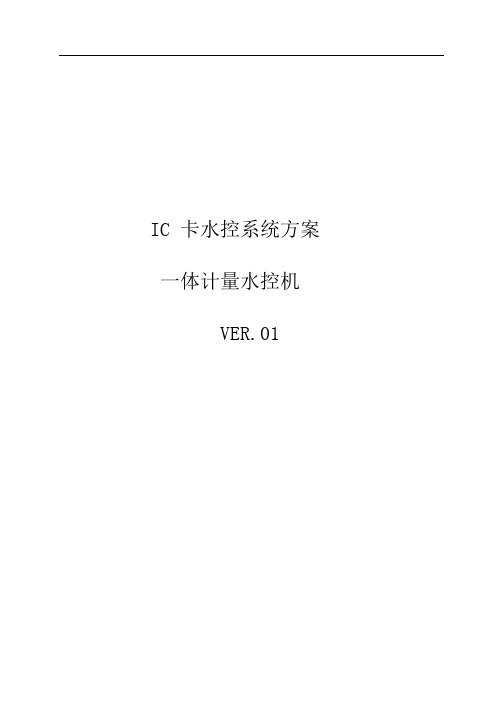 IC 卡水控系统方案

一体计量水控机

VER.01